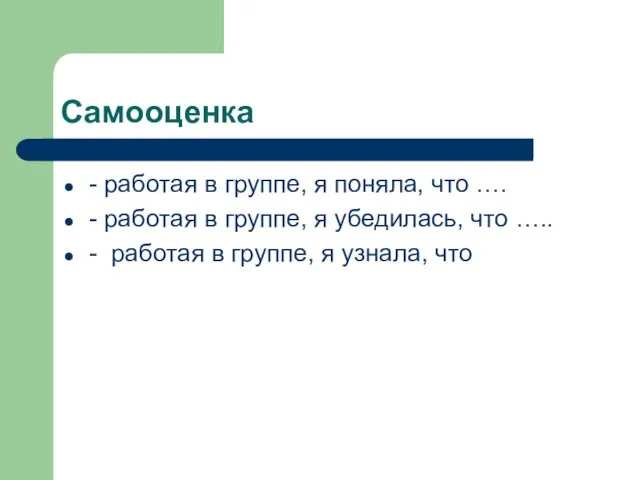 Самооценка

- - работая в группе, я поняла, что ….
- - работая в группе, я убедилась, что …..
- - работая в группе, я узнала, что